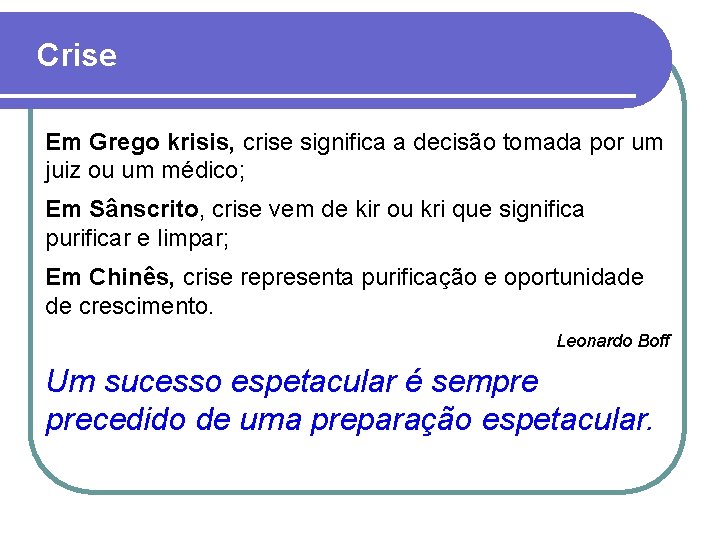 Crise

Em Grego krisis, crise significa a decisão tomada por um juiz ou um médico;

Em Sânscrito, crise vem de kir ou kri que significa purificar e limpar;

Em Chinês, crise representa purificação e oportunidade de crescimento.

Leonardo Boff

Um sucesso espetacular é sempre precedido de uma preparação espetacular.